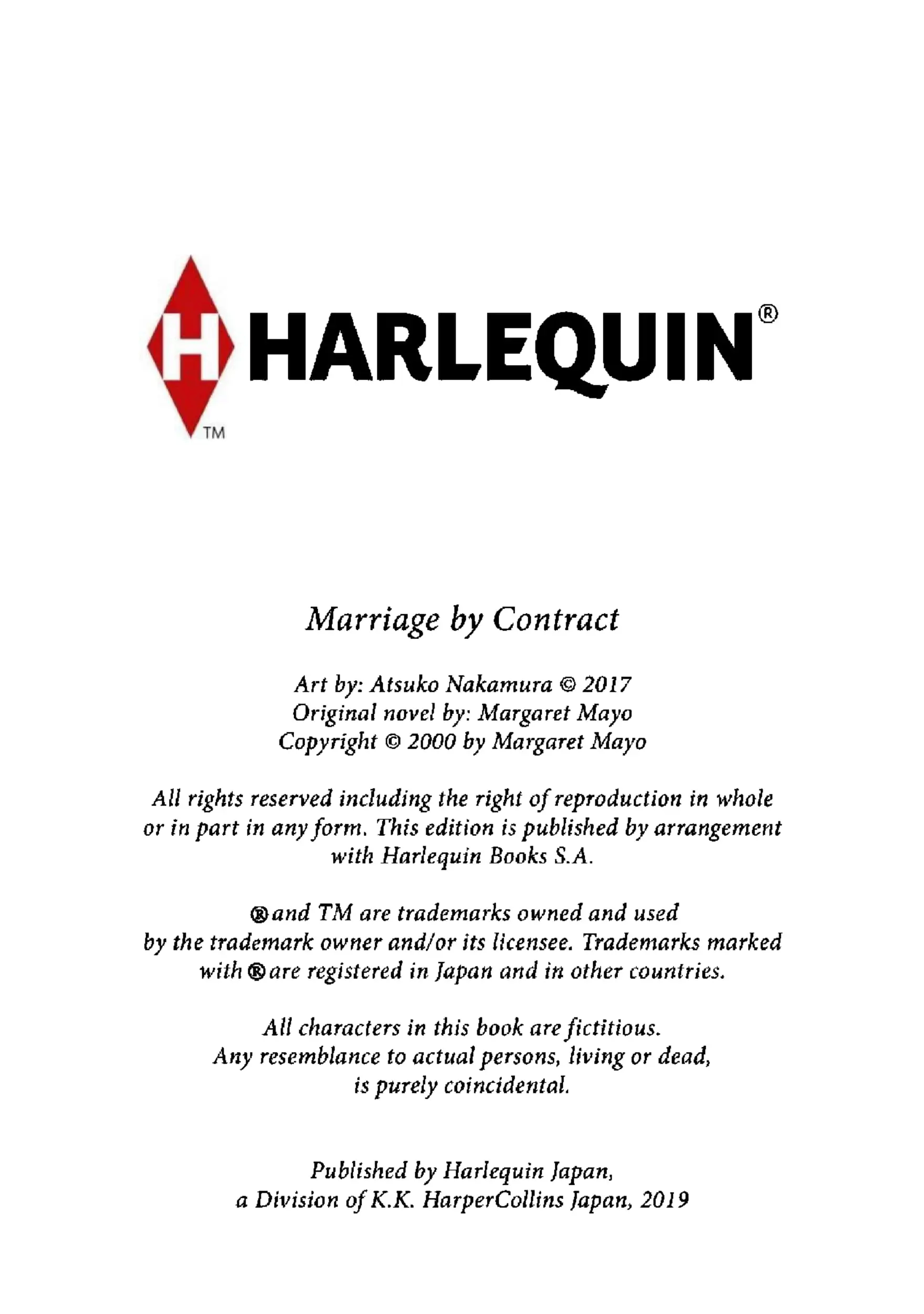 H HARLEQUIN®
TM

Marriage by Contract

Art by: Atsuko Nakamura © 2017
Original novel by: Margaret Mayo
Copyright © 2000 by Margaret Mayo

All rights reserved including the right of reproduction in whole or in part in any form. This edition is published by arrangement with Harlequin Books S.A.

® and TM are trademarks owned and used by the trademark owner and/or its licensee. Trademarks marked with ® are registered in Japan and in other countries.

All characters in this book are fictitious. Any resemblance to actual persons, living or dead, is purely coincidental.

Published by Harlequin Japan, a Division of K.K. HarperCollins Japan, 2019